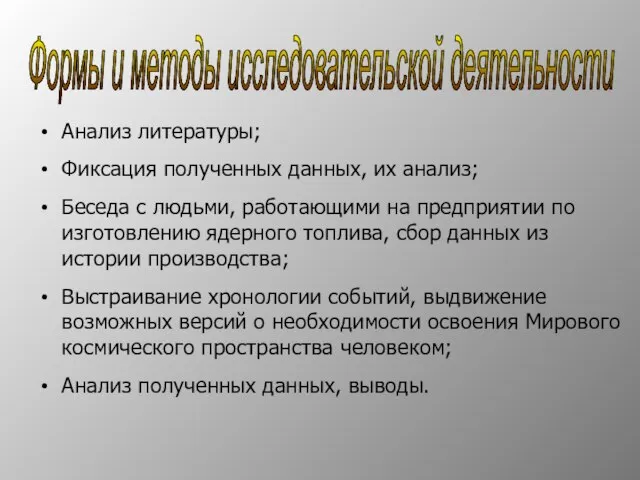 Формы и методы исследовательской деятельности

• Анализ литературы;

• Фиксация полученных данных, их анализ;

• Беседа с людьми, работающими на предприятии по изготовлению ядерного топлива, сбор данных из истории производства;

• Выстраивание хронологии событий, выдвижение возможных версий о необходимости освоения Мирового космического пространства человеком;

• Анализ полученных данных, выводы.